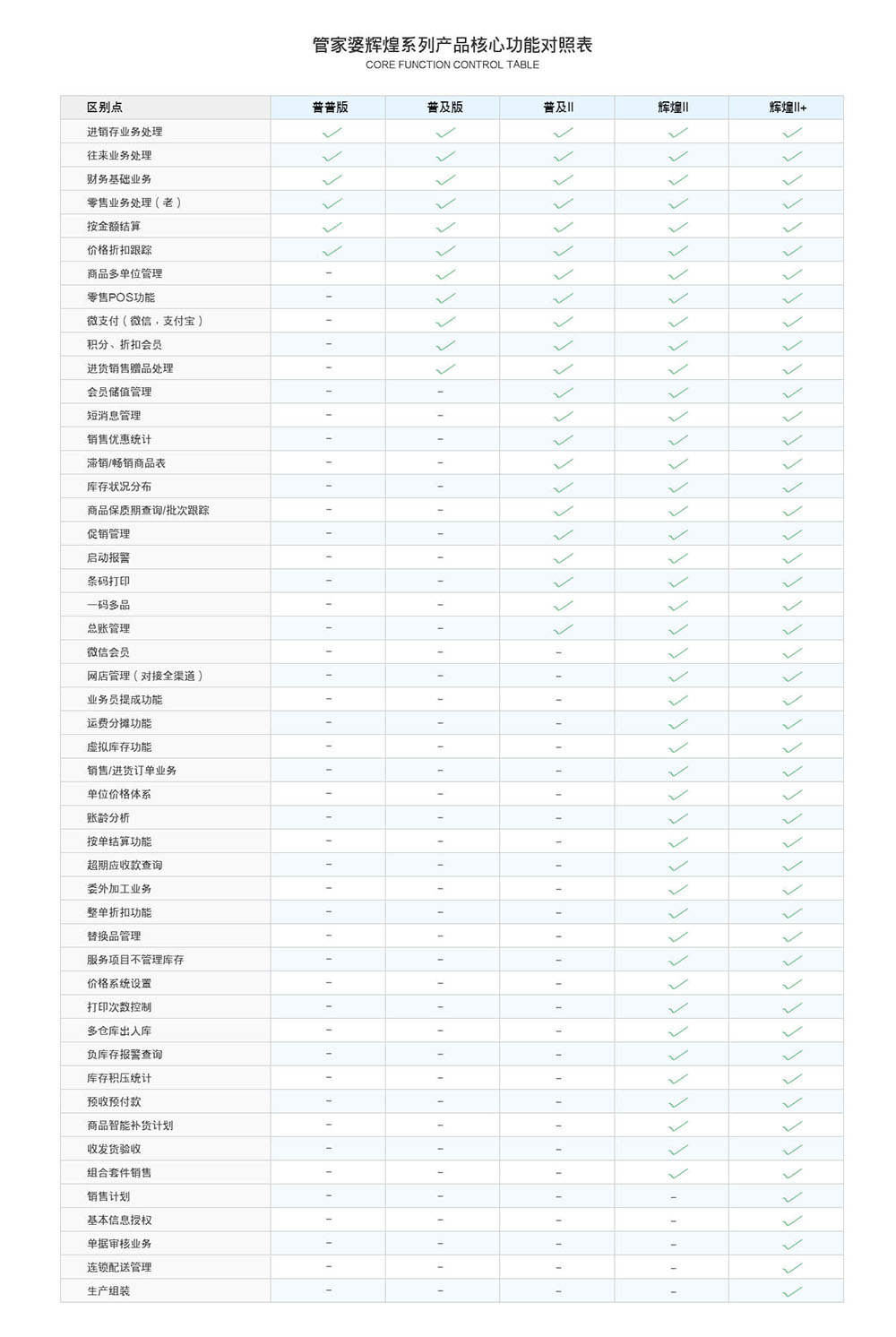 管家婆辉煌系列产品核心功能对照表
CORE FUNCTION CONTROL TABLE

| 区别点 | 普普版 | 普及版 | 普及II | 辉煌II | 辉煌II+ |
|---|---|---|---|---|---|
| 进销存业务处理 | ✓ | ✓ | ✓ | ✓ | ✓ |
| 往来业务处理 | ✓ | ✓ | ✓ | ✓ | ✓ |
| 财务基础业务 | ✓ | ✓ | ✓ | ✓ | ✓ |
| 零售业务处理（老） | ✓ | ✓ | ✓ | ✓ | ✓ |
| 按金额结算 | ✓ | ✓ | ✓ | ✓ | ✓ |
| 价格折扣跟踪 | ✓ | ✓ | ✓ | ✓ | ✓ |
| 商品多单位管理 | – | ✓ | ✓ | ✓ | ✓ |
| 零售POS功能 | – | ✓ | ✓ | ✓ | ✓ |
| 微支付（微信，支付宝） | – | ✓ | ✓ | ✓ | ✓ |
| 积分、折扣会员 | – | ✓ | ✓ | ✓ | ✓ |
| 进货销售赠品处理 | – | ✓ | ✓ | ✓ | ✓ |
| 会员储值管理 | – | – | ✓ | ✓ | ✓ |
| 短消息管理 | – | – | ✓ | ✓ | ✓ |
| 销售优惠统计 | – | – | ✓ | ✓ | ✓ |
| 滞销/畅销商品表 | – | – | ✓ | ✓ | ✓ |
| 库存状况分布 | – | – | ✓ | ✓ | ✓ |
| 商品保质期查询/批次跟踪 | – | – | ✓ | ✓ | ✓ |
| 促销管理 | – | – | ✓ | ✓ | ✓ |
| 启动报警 | – | – | ✓ | ✓ | ✓ |
| 条码打印 | – | – | ✓ | ✓ | ✓ |
| 一码多品 | – | – | ✓ | ✓ | ✓ |
| 总账管理 | – | – | ✓ | ✓ | ✓ |
| 微信会员 | – | – | – | ✓ | ✓ |
| 网店管理（对接全渠道） | – | – | – | ✓ | ✓ |
| 业务员提成功能 | – | – | – | ✓ | ✓ |
| 运费分摊功能 | – | – | – | ✓ | ✓ |
| 虚拟库存功能 | – | – | – | ✓ | ✓ |
| 销售/进货订单业务 | – | – | – | ✓ | ✓ |
| 单位价格体系 | – | – | – | ✓ | ✓ |
| 账龄分析 | – | – | – | ✓ | ✓ |
| 按单结算功能 | – | – | – | ✓ | ✓ |
| 超期应收款查询 | – | – | – | ✓ | ✓ |
| 委外加工业务 | – | – | – | ✓ | ✓ |
| 整单折扣功能 | – | – | – | ✓ | ✓ |
| 替换品管理 | – | – | – | ✓ | ✓ |
| 服务项目不管理库存 | – | – | – | ✓ | ✓ |
| 价格系统设置 | – | – | – | ✓ | ✓ |
| 打印次数控制 | – | – | – | ✓ | ✓ |
| 多仓库出入库 | – | – | – | ✓ | ✓ |
| 负库存报警查询 | – | – | – | ✓ | ✓ |
| 库存积压统计 | – | – | – | ✓ | ✓ |
| 预收预付款 | – | – | – | ✓ | ✓ |
| 商品智能补货计划 | – | – | – | ✓ | ✓ |
| 收发货验收 | – | – | – | ✓ | ✓ |
| 组合套件销售 | – | – | – | ✓ | ✓ |
| 销售计划 | – | – | – | – | ✓ |
| 基本信息授权 | – | – | – | – | ✓ |
| 单据审核业务 | – | – | – | – | ✓ |
| 连锁配送管理 | – | – | – | – | ✓ |
| 生产组装 | – | – | – | – | ✓ |